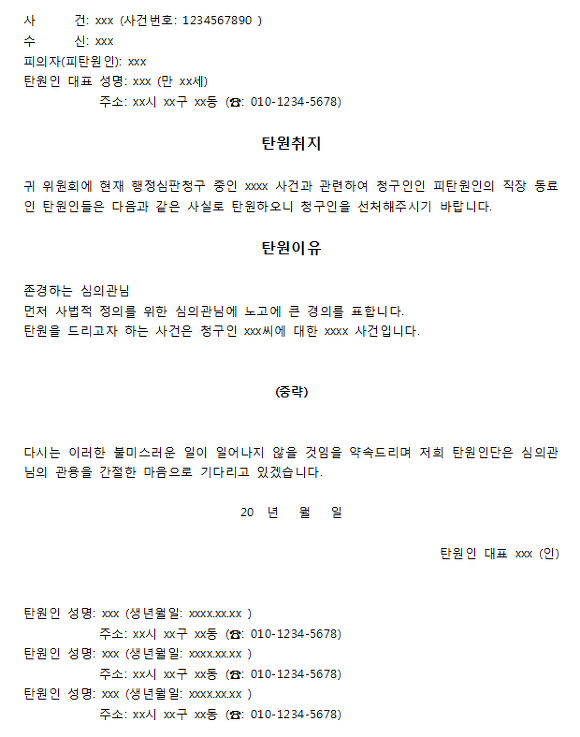 사　　건: xxx (사건번호: 1234567890 )
수　　신: xxx
피의자(피탄원인): xxx
탄원인 대표 성명: xxx (만 xx세)
주소: xx시 xx구 xx동 (☎: 010-1234-5678)

탄원취지

귀 위원회에 현재 행정심판청구 중인 xxxx 사건과 관련하여 청구인인 피탄원인의 직장 동료인 탄원인들은 다음과 같은 사실로 탄원하오니 청구인을 선처해주시기 바랍니다.

탄원이유

존경하는 심의관님
먼저 사법적 정의를 위한 심의관님에 노고에 큰 경의를 표합니다.
탄원을 드리고자 하는 사건은 청구인 xxx씨에 대한 xxxx 사건입니다.

(중략)

다시는 이러한 불미스러운 일이 일어나지 않을 것임을 약속드리며 저희 탄원인단은 심의관님의 관용을 간절한 마음으로 기다리고 있겠습니다.

20　년　월　일

탄원인 대표 xxx (인)

탄원인 성명: xxx (생년월일: xxxx.xx.xx )
주소: xx시 xx구 xx동 (☎: 010-1234-5678)
탄원인 성명: xxx (생년월일: xxxx.xx.xx )
주소: xx시 xx구 xx동 (☎: 010-1234-5678)
탄원인 성명: xxx (생년월일: xxxx.xx.xx )
주소: xx시 xx구 xx동 (☎: 010-1234-5678)